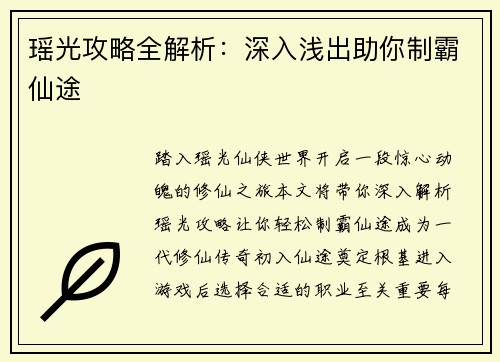 瑶光攻略全解析：深入浅出助你制霸仙途

踏入瑶光仙侠世界开启一段惊心动魄的修仙之旅本文将带你深入解析瑶光攻略让你轻松制霸仙途成为一代修仙传奇初入仙途奠定根基进入游戏后选择合适的职业至关重要每